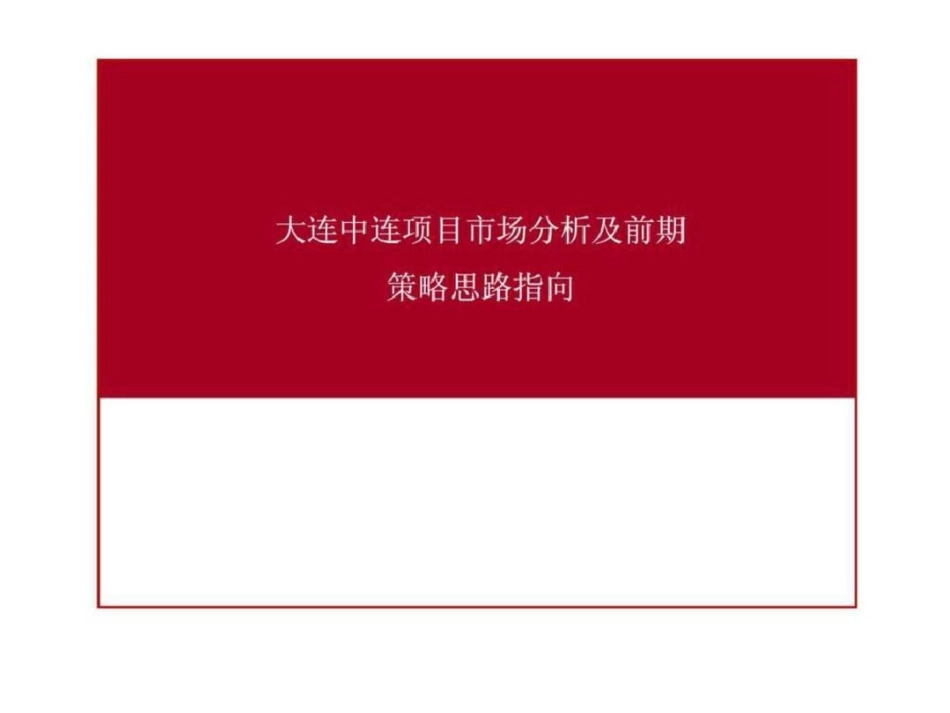 大连中连项目市场分析及前期
策略思路指向